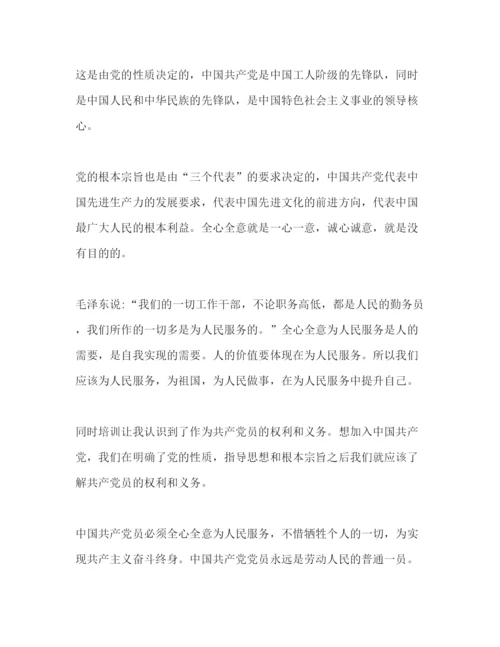 这是由党的性质决定的，中国共产党是中国工人阶级的先锋队，同时是中国人民和中华民族的先锋队，是中国特色社会主义事业的领导核心。

党的根本宗旨也是由“三个代表”的要求决定的，中国共产党代表中国先进生产力的发展要求，代表中国先进文化的前进方向，代表中国最广大人民的根本利益。全心全意就是一心一意，诚心诚意，就是没有目的的。

毛泽东说：“我们的一切工作干部，不论职务高低，都是人民的勤务员，我们所作的一切多是为人民服务的。”全心全意为人民服务是人的需要，是自我实现的需要。人的价值要体现在为人民服务。所以我们应该为人民服务，为祖国，为人民做事，在为人民服务中提升自己。

同时培训让我认识到了作为共产党员的权利和义务。想加入中国共产党，我们在明确了党的性质，指导思想和根本宗旨之后我们就应该了解共产党员的权利和义务。

中国共产党员必须全心全意为人民服务，不惜牺牲个人的一切，为实现共产主义奋斗终身。中国共产党党员永远是劳动人民的普通一员。